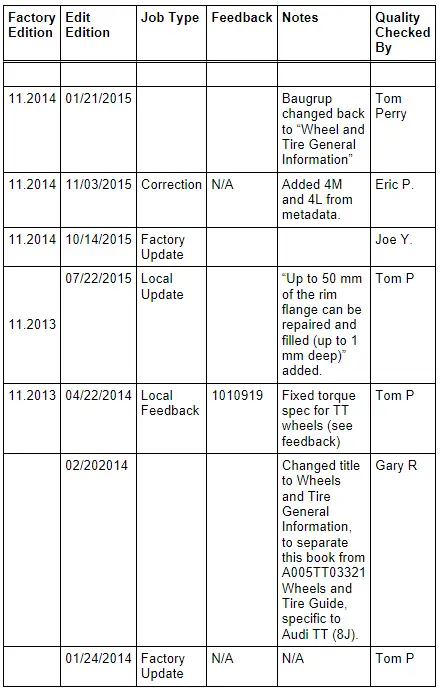 | Factory Edition | Edit Edition | Job Type | Feedback | Notes | Quality Checked By |
|---|---|---|---|---|---|
| | | | | | |
| 11.2014 | 01/21/2015 | | | Baugrup changed back to “Wheel and Tire General Information” | Tom Perry |
| 11.2014 | 11/03/2015 | Correction | N/A | Added 4M and 4L from metadata. | Eric P. |
| 11.2014 | 10/14/2015 | Factory Update | | | Joe Y. |
| 11.2013 | 07/22/2015 | Local Update | | “Up to 50 mm of the rim flange can be repaired and filled (up to 1 mm deep)” added. | Tom P |
| 11.2013 | 04/22/2014 | Local Feedback | 1010919 | Fixed torque spec for TT wheels (see feedback) | Tom P |
| | 02/202014 | | | Changed title to Wheels and Tire General Information, to separate this book from A005TT03321 Wheels and Tire Guide, specific to Audi TT (8J). | Gary R |
| | 01/24/2014 | Factory Update | N/A | N/A | Tom P |